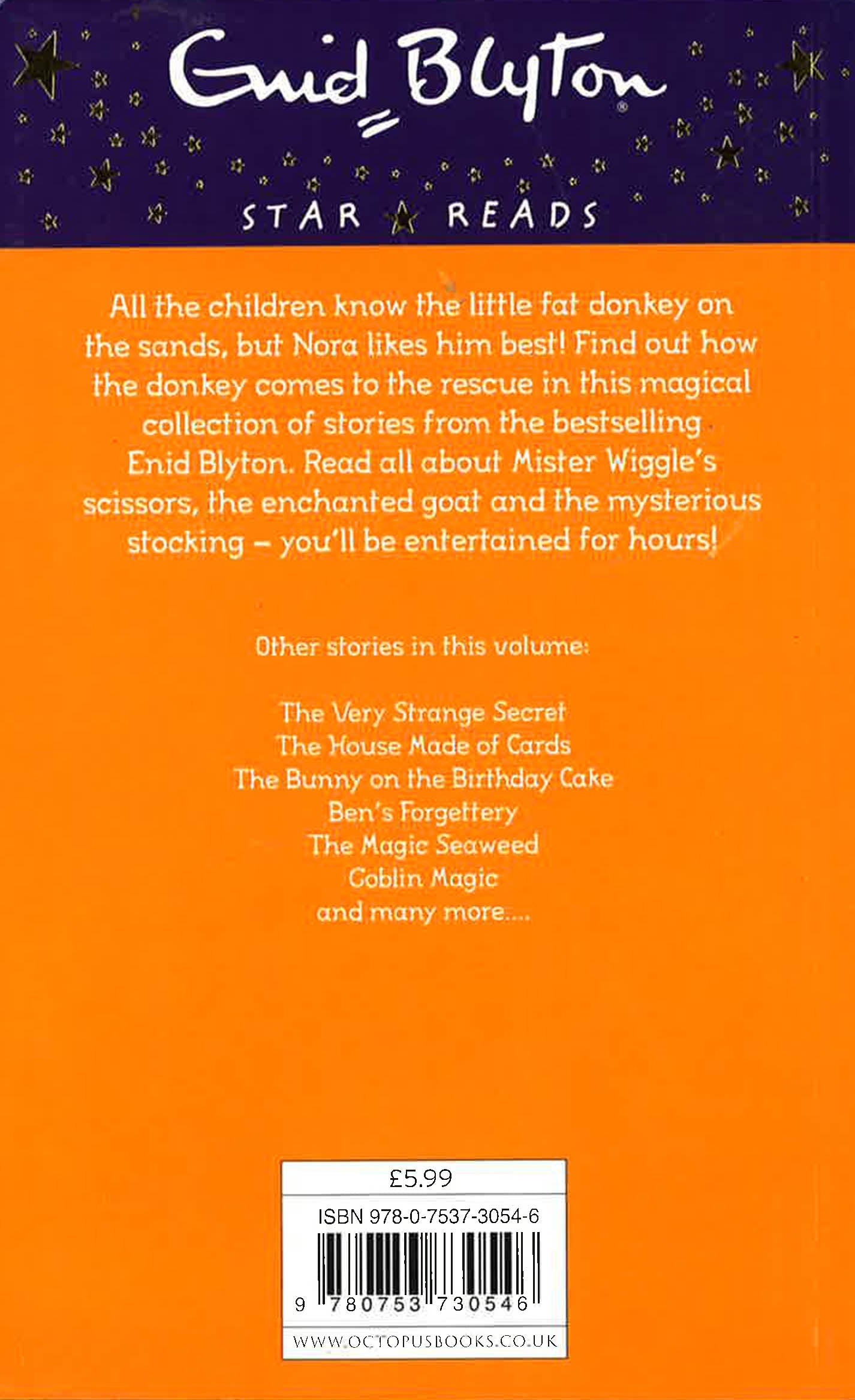 Enid Blyton®

STAR READS

All the children know the little fat donkey on the sands, but Nora likes him best! Find out how the donkey comes to the rescue in this magical collection of stories from the bestselling Enid Blyton. Read all about Mister Wiggle's scissors, the enchanted goat and the mysterious stocking – you'll be entertained for hours!

Other stories in this volume:

The Very Strange Secret
The House Made of Cards
The Bunny on the Birthday Cake
Ben's Forgettery
The Magic Seaweed
Goblin Magic
and many more....

£5.99

ISBN 978-0-7537-3054-6

9 780753 730546

WWW.OCTOPUSBOOKS.CO.UK